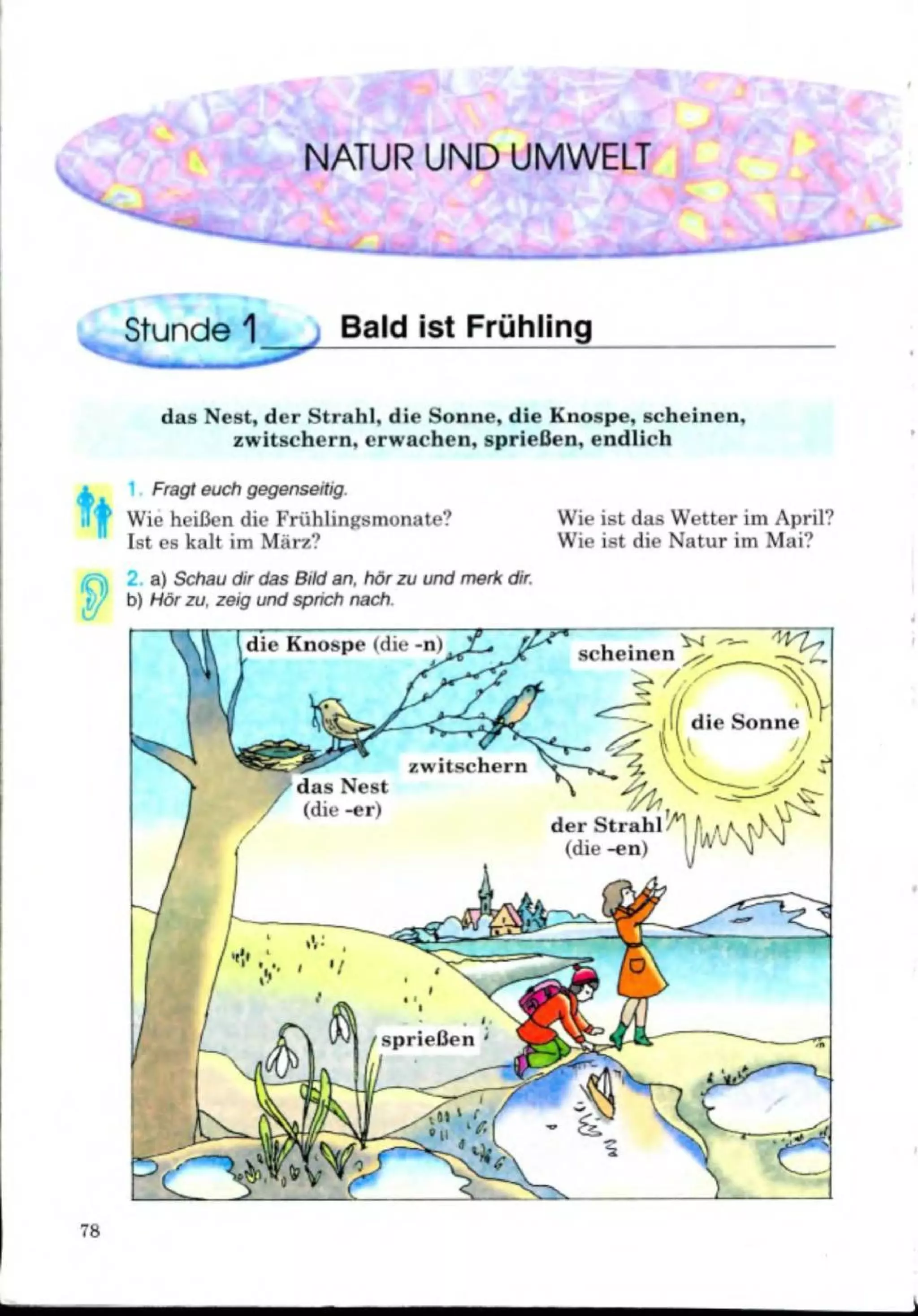 NATUR UND UMWELT

Stunde 1 Bald ist Frühling

das Nest, der Strahl, die Sonne, die Knospe, scheinen, zwitschern, erwachen, sprießen, endlich

1. Fragt euch gegenseitig.

Wie heißen die Frühlingsmonate?
Ist es kalt im März?

Wie ist das Wetter im April?
Wie ist die Natur im Mai?

2. a) Schau dir das Bild an, hör zu und merk dir.
b) Hör zu, zeig und sprich nach.

die Knospe (die -n)

scheinen

die Sonne

zwitschern

das Nest (die -er)

der Strahl (die -en)

sprießen

78